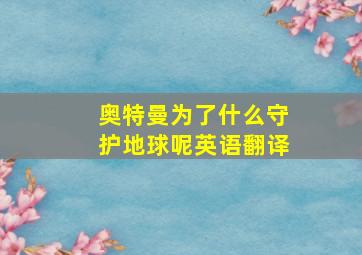 奥特曼为了什么守护地球呢英语翻译